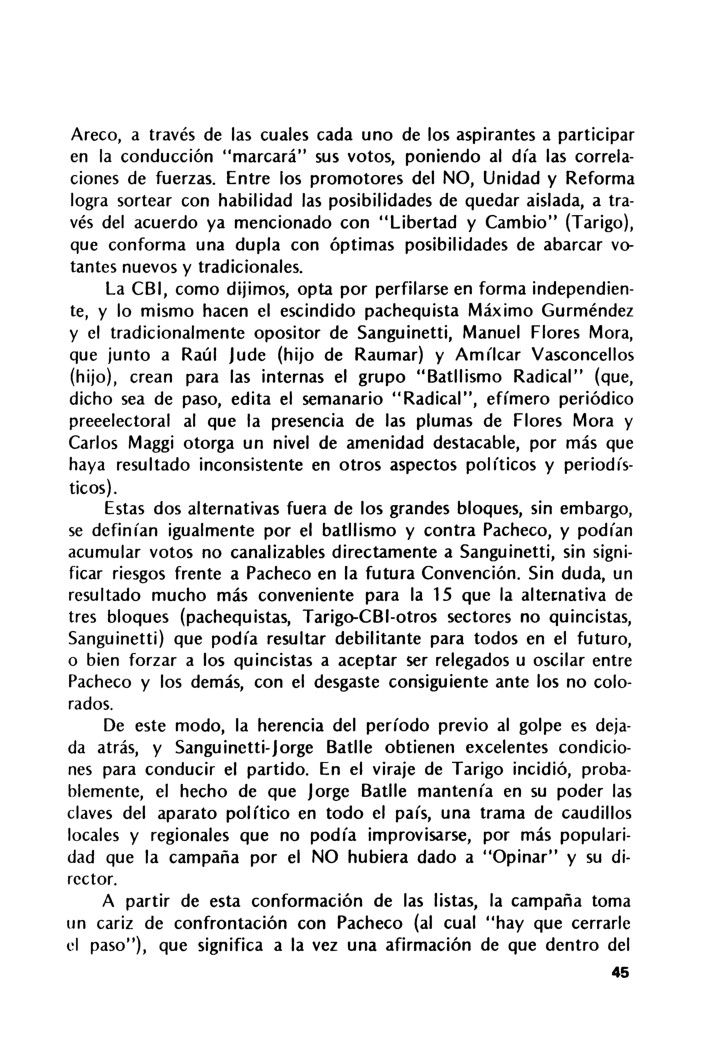 Areco, a través de las cuales cada uno de los aspirantes a participar en la conducción "marcará" sus votos, poniendo al día las correlaciones de fuerzas. Entre los promotores del NO, Unidad y Reforma logra sortear con habilidad las posibilidades de quedar aislada, a través del acuerdo ya mencionado con "Libertad y Cambio" (Tarigo), que conforma una dupla con óptimas posibilidades de abarcar votantes nuevos y tradicionales.

La CBI, como dijimos, opta por perfilarse en forma independiente, y lo mismo hacen el escindido pachequista Máximo Gurméndez y el tradicionalmente opositor de Sanguinetti, Manuel Flores Mora, que junto a Raúl Jude (hijo de Raumar) y Amílcar Vasconcellos (hijo), crean para las internas el grupo "Batllismo Radical" (que, dicho sea de paso, edita el semanario "Radical", efímero periódico preeelectoral al que la presencia de las plumas de Flores Mora y Carlos Maggi otorga un nivel de amenidad destacable, por más que haya resultado inconsistente en otros aspectos políticos y periodísticos).

Estas dos alternativas fuera de los grandes bloques, sin embargo, se definían igualmente por el batllismo y contra Pacheco, y podían acumular votos no canalizables directamente a Sanguinetti, sin significar riesgos frente a Pacheco en la futura Convención. Sin duda, un resultado mucho más conveniente para la 15 que la alternativa de tres bloques (pachequistas, Tarigo-CBI-otros sectores no quincistas, Sanguinetti) que podía resultar debilitante para todos en el futuro, o bien forzar a los quincistas a aceptar ser relegados u oscilar entre Pacheco y los demás, con el desgaste consiguiente ante los no colorados.

De este modo, la herencia del período previo al golpe es dejada atrás, y Sanguinetti-Jorge Batlle obtienen excelentes condiciones para conducir el partido. En el viraje de Tarigo incidió, probablemente, el hecho de que Jorge Batlle mantenía en su poder las claves del aparato político en todo el país, una trama de caudillos locales y regionales que no podía improvisarse, por más popularidad que la campaña por el NO hubiera dado a "Opinar" y su director.

A partir de esta conformación de las listas, la campaña toma un cariz de confrontación con Pacheco (al cual "hay que cerrarle el paso"), que significa a la vez una afirmación de que dentro del

45